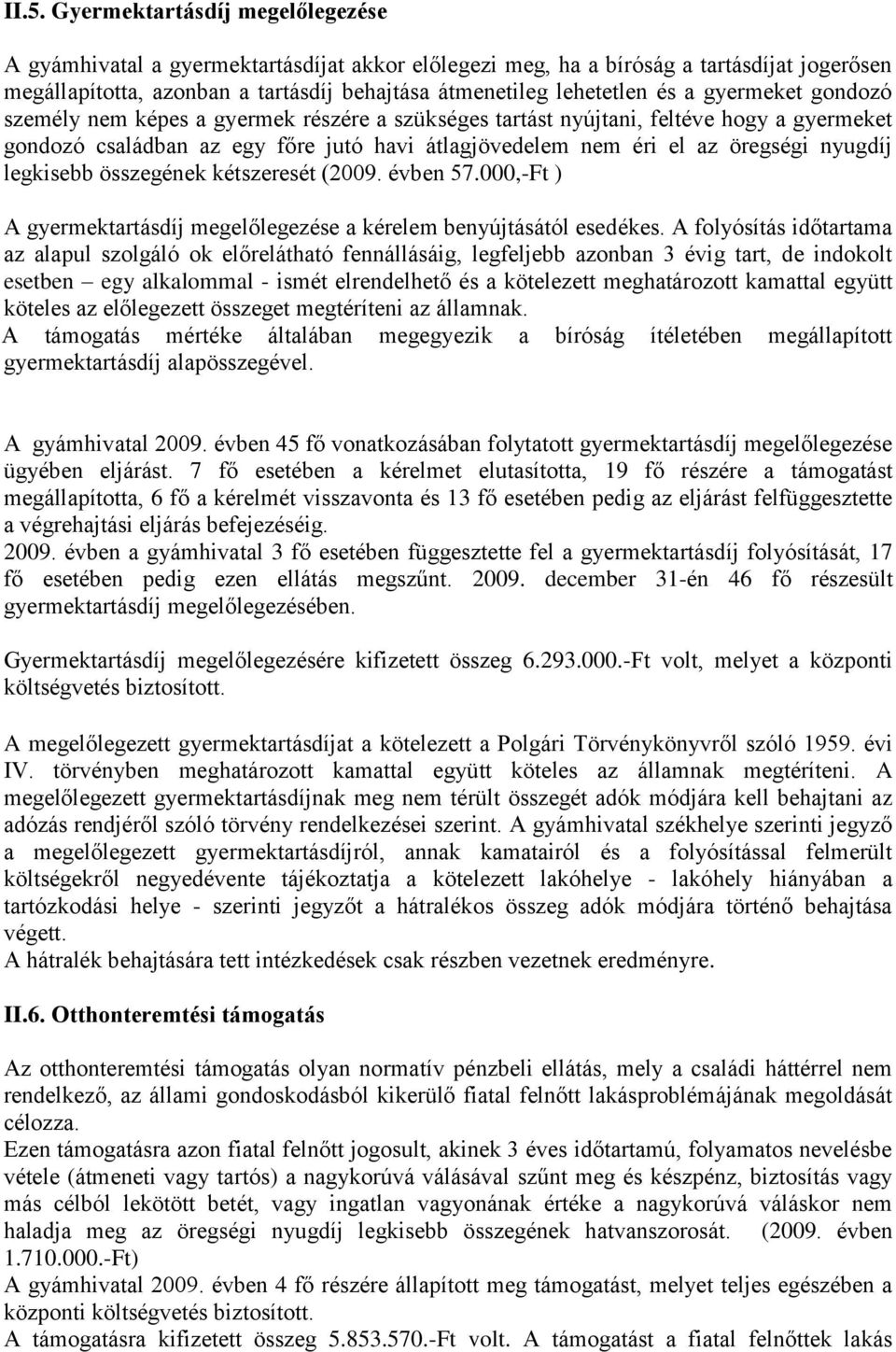 II.5. Gyermektartásdíj megelőlegezése

A gyámhivatal a gyermektartásdíjat akkor előlegezi meg, ha a bíróság a tartásdíjat jogerősen megállapította, azonban a tartásdíj behajtása átmenetileg lehetetlen és a gyermeket gondozó személy nem képes a gyermek részére a szükséges tartást nyújtani, feltéve hogy a gyermeket gondozó családban az egy főre jutó havi átlagjövedelem nem éri el az öregségi nyugdíj legkisebb összegének kétszeresét (2009. évben 57.000,-Ft )

A gyermektartásdíj megelőlegezése a kérelem benyújtásától esedékes. A folyósítás időtartama az alapul szolgáló ok előrelátható fennállásáig, legfeljebb azonban 3 évig tart, de indokolt esetben – egy alkalommal - ismét elrendelhető és a kötelezett meghatározott kamattal együtt köteles az előlegezett összeget megtéríteni az államnak.
A támogatás mértéke általában megegyezik a bíróság ítéletében megállapított gyermektartásdíj alapösszegével.

A gyámhivatal 2009. évben 45 fő vonatkozásában folytatott gyermektartásdíj megelőlegezése ügyében eljárást. 7 fő esetében a kérelmet elutasította, 19 fő részére a támogatást megállapította, 6 fő a kérelmét visszavonta és 13 fő esetében pedig az eljárást felfüggesztette a végrehajtási eljárás befejezéséig.
2009. évben a gyámhivatal 3 fő esetében függesztette fel a gyermektartásdíj folyósítását, 17 fő esetében pedig ezen ellátás megszűnt. 2009. december 31-én 46 fő részesült gyermektartásdíj megelőlegezésében.

Gyermektartásdíj megelőlegezésére kifizetett összeg 6.293.000.-Ft volt, melyet a központi költségvetés biztosított.

A megelőlegezett gyermektartásdíjat a kötelezett a Polgári Törvénykönyvről szóló 1959. évi IV. törvényben meghatározott kamattal együtt köteles az államnak megtéríteni. A megelőlegezett gyermektartásdíjnak meg nem térült összegét adók módjára kell behajtani az adózás rendjéről szóló törvény rendelkezései szerint. A gyámhivatal székhelye szerinti jegyző a megelőlegezett gyermektartásdíjról, annak kamatairól és a folyósítással felmerült költségekről negyedévente tájékoztatja a kötelezett lakóhelye - lakóhely hiányában a tartózkodási helye - szerinti jegyzőt a hátralékos összeg adók módjára történő behajtása végett.
A hátralék behajtására tett intézkedések csak részben vezetnek eredményre.

II.6. Otthonteremtési támogatás

Az otthonteremtési támogatás olyan normatív pénzbeli ellátás, mely a családi háttérrel nem rendelkező, az állami gondoskodásból kikerülő fiatal felnőtt lakásproblémájának megoldását célozza.
Ezen támogatásra azon fiatal felnőtt jogosult, akinek 3 éves időtartamú, folyamatos nevelésbe vétele (átmeneti vagy tartós) a nagykorúvá válásával szűnt meg és készpénz, biztosítás vagy más célból lekötött betét, vagy ingatlan vagyonának értéke a nagykorúvá váláskor nem haladja meg az öregségi nyugdíj legkisebb összegének hatvanszorosát. (2009. évben 1.710.000.-Ft)
A gyámhivatal 2009. évben 4 fő részére állapított meg támogatást, melyet teljes egészében a központi költségvetés biztosított.
A támogatásra kifizetett összeg 5.853.570.-Ft volt. A támogatást a fiatal felnőttek lakás